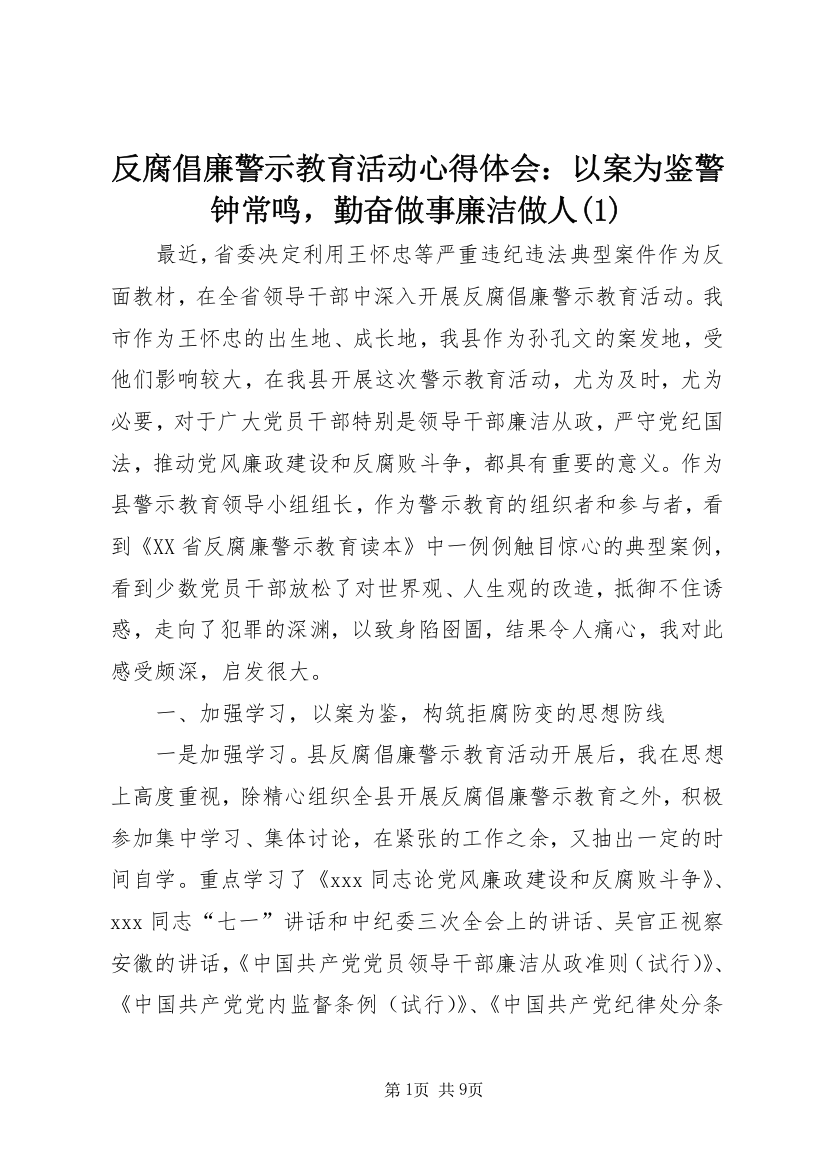 反腐倡廉警示教育活动心得体会：以案为鉴警钟常鸣，勤奋做事廉洁做人(1)

最近，省委决定利用王怀忠等严重违纪违法典型案件作为反面教材，在全省领导干部中深入开展反腐倡廉警示教育活动。我市作为王怀忠的出生地、成长地，我县作为孙孔文的案发地，受他们影响较大，在我县开展这次警示教育活动，尤为及时，尤为必要，对于广大党员干部特别是领导干部廉洁从政，严守党纪国法，推动党风廉政建设和反腐败斗争，都具有重要的意义。作为县警示教育领导小组组长，作为警示教育的组织者和参与者，看到《XX省反腐廉警示教育读本》中一例例触目惊心的典型案例，看到少数党员干部放松了对世界观、人生观的改造，抵御不住诱惑，走向了犯罪的深渊，以致身陷囹圄，结果令人痛心，我对此感受颇深，启发很大。

一、加强学习，以案为鉴，构筑拒腐防变的思想防线

一是加强学习。县反腐倡廉警示教育活动开展后，我在思想上高度重视，除精心组织全县开展反腐倡廉警示教育之外，积极参加集中学习、集体讨论，在紧张的工作之余，又抽出一定的时间自学。重点学习了《xxx同志论党风廉政建设和反腐败斗争》、xxx同志“七一”讲话和中纪委三次全会上的讲话、吴官正视察安徽的讲话，《中国共产党党员领导干部廉洁从政准则（试行）》、《中国共产党党内监督条例（试行）》、《中国共产党纪律处分条

第1页 共9页